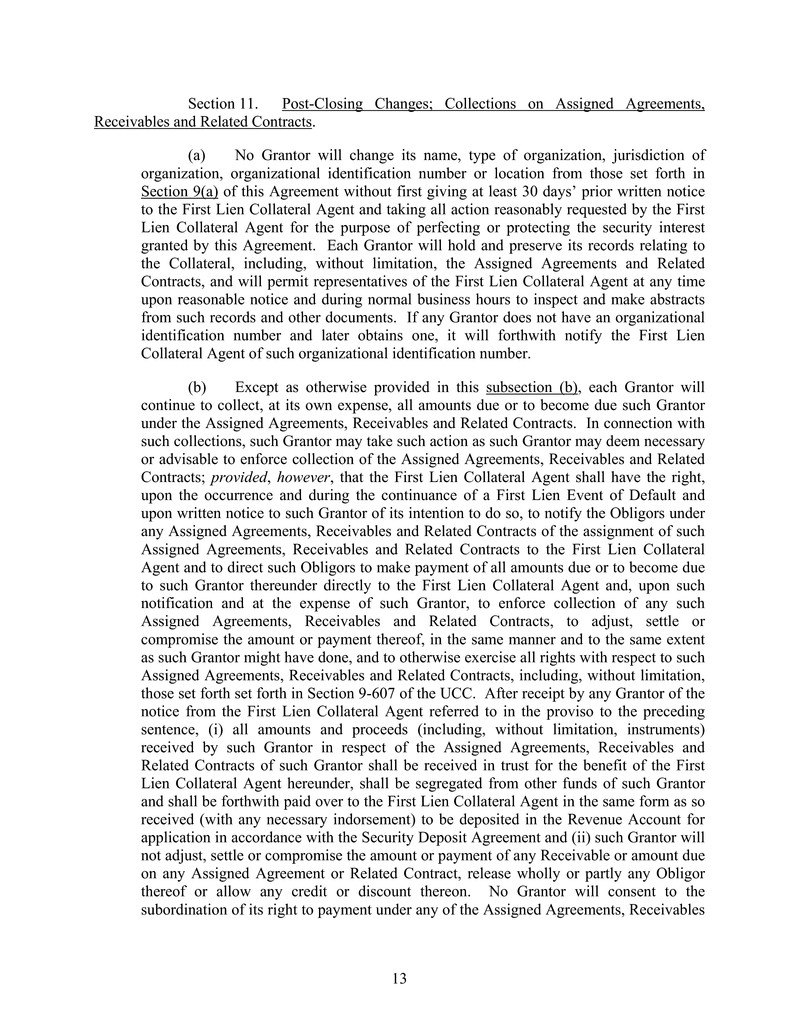 Section 11. Post-Closing Changes; Collections on Assigned Agreements, Receivables and Related Contracts.

(a) No Grantor will change its name, type of organization, jurisdiction of organization, organizational identification number or location from those set forth in Section 9(a) of this Agreement without first giving at least 30 days' prior written notice to the First Lien Collateral Agent and taking all action reasonably requested by the First Lien Collateral Agent for the purpose of perfecting or protecting the security interest granted by this Agreement. Each Grantor will hold and preserve its records relating to the Collateral, including, without limitation, the Assigned Agreements and Related Contracts, and will permit representatives of the First Lien Collateral Agent at any time upon reasonable notice and during normal business hours to inspect and make abstracts from such records and other documents. If any Grantor does not have an organizational identification number and later obtains one, it will forthwith notify the First Lien Collateral Agent of such organizational identification number.

(b) Except as otherwise provided in this subsection (b), each Grantor will continue to collect, at its own expense, all amounts due or to become due such Grantor under the Assigned Agreements, Receivables and Related Contracts. In connection with such collections, such Grantor may take such action as such Grantor may deem necessary or advisable to enforce collection of the Assigned Agreements, Receivables and Related Contracts; provided, however, that the First Lien Collateral Agent shall have the right, upon the occurrence and during the continuance of a First Lien Event of Default and upon written notice to such Grantor of its intention to do so, to notify the Obligors under any Assigned Agreements, Receivables and Related Contracts of the assignment of such Assigned Agreements, Receivables and Related Contracts to the First Lien Collateral Agent and to direct such Obligors to make payment of all amounts due or to become due to such Grantor thereunder directly to the First Lien Collateral Agent and, upon such notification and at the expense of such Grantor, to enforce collection of any such Assigned Agreements, Receivables and Related Contracts, to adjust, settle or compromise the amount or payment thereof, in the same manner and to the same extent as such Grantor might have done, and to otherwise exercise all rights with respect to such Assigned Agreements, Receivables and Related Contracts, including, without limitation, those set forth set forth in Section 9-607 of the UCC. After receipt by any Grantor of the notice from the First Lien Collateral Agent referred to in the proviso to the preceding sentence, (i) all amounts and proceeds (including, without limitation, instruments) received by such Grantor in respect of the Assigned Agreements, Receivables and Related Contracts of such Grantor shall be received in trust for the benefit of the First Lien Collateral Agent hereunder, shall be segregated from other funds of such Grantor and shall be forthwith paid over to the First Lien Collateral Agent in the same form as so received (with any necessary indorsement) to be deposited in the Revenue Account for application in accordance with the Security Deposit Agreement and (ii) such Grantor will not adjust, settle or compromise the amount or payment of any Receivable or amount due on any Assigned Agreement or Related Contract, release wholly or partly any Obligor thereof or allow any credit or discount thereon. No Grantor will consent to the subordination of its right to payment under any of the Assigned Agreements, Receivables

13